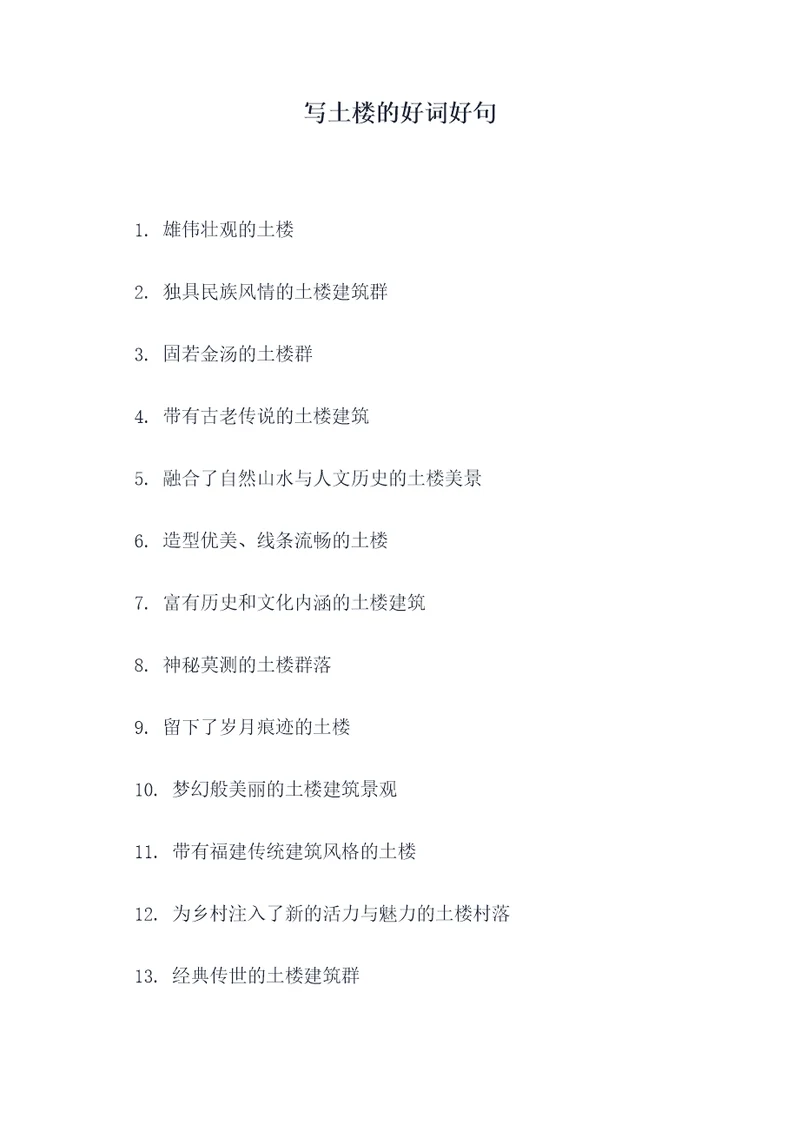 写土楼的好词好句

1. 雄伟壮观的土楼

2. 独具民族风情的土楼建筑群

3. 固若金汤的土楼群

4. 带有古老传说的土楼建筑

5. 融合了自然山水与人文历史的土楼美景

6. 造型优美、线条流畅的土楼

7. 富有历史和文化内涵的土楼建筑

8. 神秘莫测的土楼群落

9. 留下了岁月痕迹的土楼

10. 梦幻般美丽的土楼建筑景观

11. 带有福建传统建筑风格的土楼

12. 为乡村注入了新的活力与魅力的土楼村落

13. 经典传世的土楼建筑群